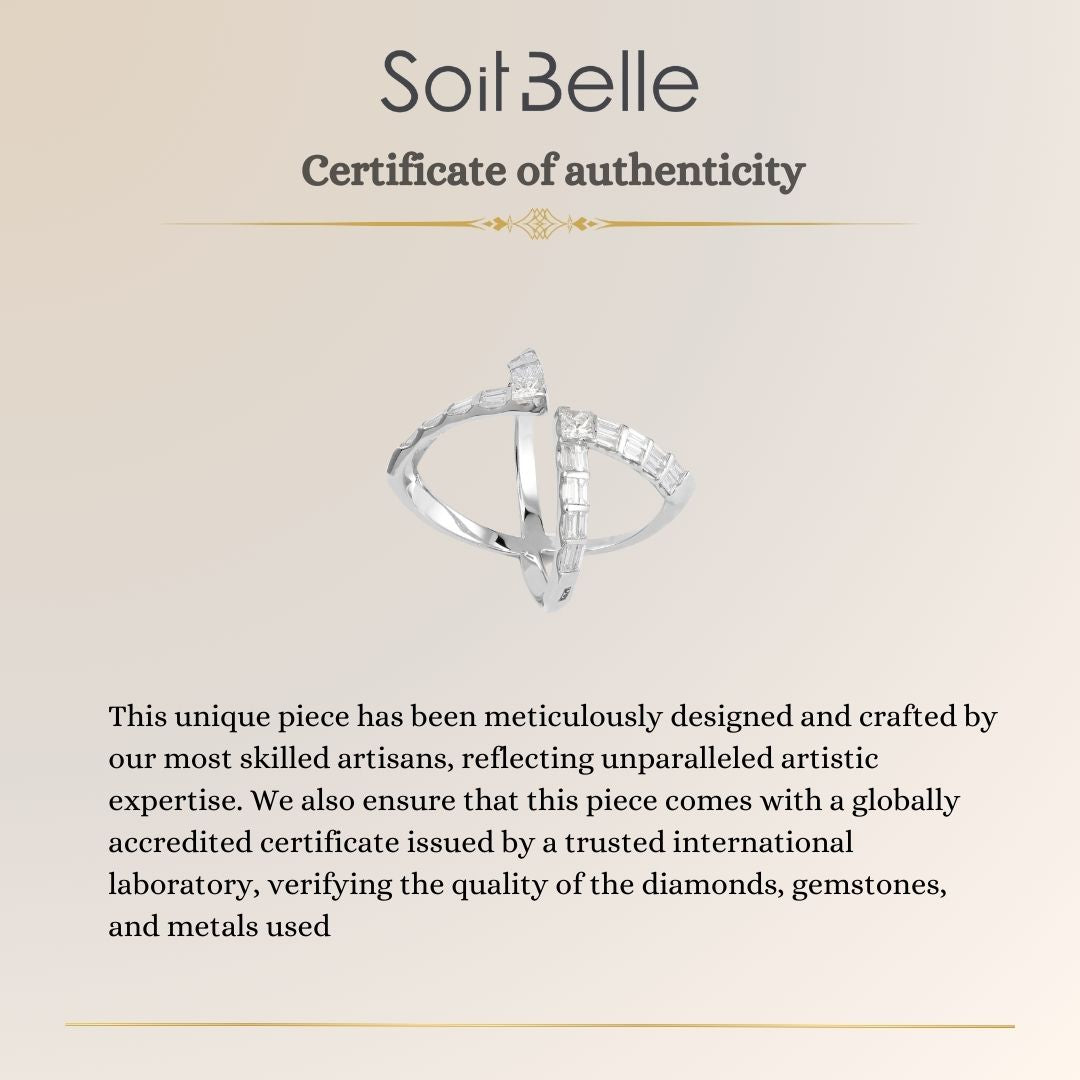 Soit Belle

Certificate of authenticity

This unique piece has been meticulously designed and crafted by our most skilled artisans, reflecting unparalleled artistic expertise. We also ensure that this piece comes with a globally accredited certificate issued by a trusted international laboratory, verifying the quality of the diamonds, gemstones, and metals used